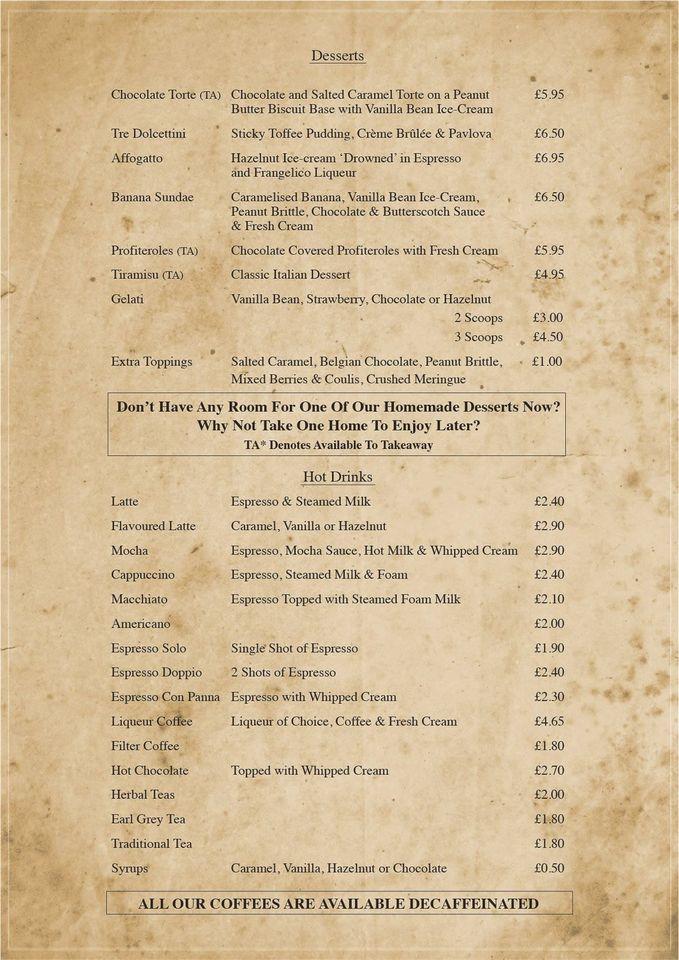 Desserts

Chocolate Torte (TA) Chocolate and Salted Caramel Torte on a Peanut Butter Biscuit Base with Vanilla Bean Ice-Cream £5.95

Tre Dolcettini Sticky Toffee Pudding, Crème Brûlée & Pavlova £6.50

Affogatto Hazelnut Ice-cream 'Drowned' in Espresso and Frangelico Liqueur £6.95

Banana Sundae Caramelised Banana, Vanilla Bean Ice-Cream, Peanut Brittle, Chocolate & Butterscotch Sauce & Fresh Cream £6.50

Profiteroles (TA) Chocolate Covered Profiteroles with Fresh Cream £5.95

Tiramisu (TA) Classic Italian Dessert £4.95

Gelati Vanilla Bean, Strawberry, Chocolate or Hazelnut
2 Scoops £3.00
3 Scoops £4.50

Extra Toppings Salted Caramel, Belgian Chocolate, Peanut Brittle, Mixed Berries & Coulis, Crushed Meringue £1.00

Don't Have Any Room For One Of Our Homemade Desserts Now?
Why Not Take One Home To Enjoy Later?
TA* Denotes Available To Takeaway

Hot Drinks

Latte Espresso & Steamed Milk £2.40
Flavoured Latte Caramel, Vanilla or Hazelnut £2.90
Mocha Espresso, Mocha Sauce, Hot Milk & Whipped Cream £2.90
Cappuccino Espresso, Steamed Milk & Foam £2.40
Macchiato Espresso Topped with Steamed Foam Milk £2.10
Americano £2.00
Espresso Solo Single Shot of Espresso £1.90
Espresso Doppio 2 Shots of Espresso £2.40
Espresso Con Panna Espresso with Whipped Cream £2.30
Liqueur Coffee Liqueur of Choice, Coffee & Fresh Cream £4.65
Filter Coffee £1.80
Hot Chocolate Topped with Whipped Cream £2.70
Herbal Teas £2.00
Earl Grey Tea £1.80
Traditional Tea £1.80
Syrups Caramel, Vanilla, Hazelnut or Chocolate £0.50

ALL OUR COFFEES ARE AVAILABLE DECAFFEINATED